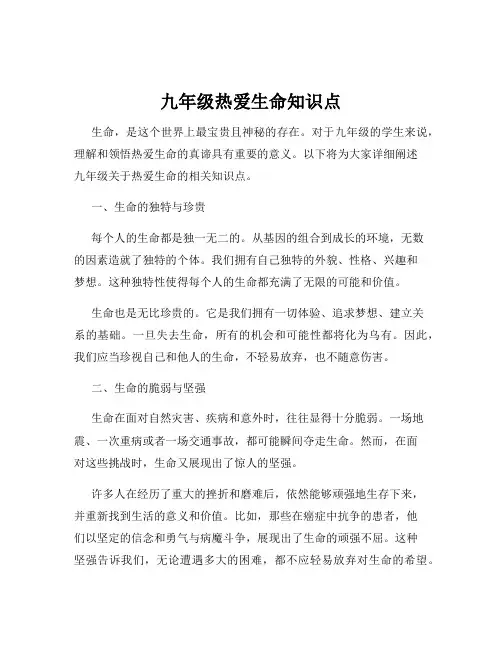 九年级热爱生命知识点

生命，是这个世界上最宝贵且神秘的存在。对于九年级的学生来说，理解和领悟热爱生命的真谛具有重要的意义。以下将为大家详细阐述九年级关于热爱生命的相关知识点。

一、生命的独特与珍贵

每个人的生命都是独一无二的。从基因的组合到成长的环境，无数的因素造就了独特的个体。我们拥有自己独特的外貌、性格、兴趣和梦想。这种独特性使得每个人的生命都充满了无限的可能和价值。

生命也是无比珍贵的。它是我们拥有一切体验、追求梦想、建立关系的基础。一旦失去生命，所有的机会和可能性都将化为乌有。因此，我们应当珍视自己和他人的生命，不轻易放弃，也不随意伤害。

二、生命的脆弱与坚强

生命在面对自然灾害、疾病和意外时，往往显得十分脆弱。一场地震、一次重病或者一场交通事故，都可能瞬间夺走生命。然而，在面对这些挑战时，生命又展现出了惊人的坚强。

许多人在经历了重大的挫折和磨难后，依然能够顽强地生存下来，并重新找到生活的意义和价值。比如，那些在癌症中抗争的患者，他们以坚定的信念和勇气与病魔斗争，展现出了生命的顽强不屈。这种坚强告诉我们，无论遭遇多大的困难，都不应轻易放弃对生命的希望。